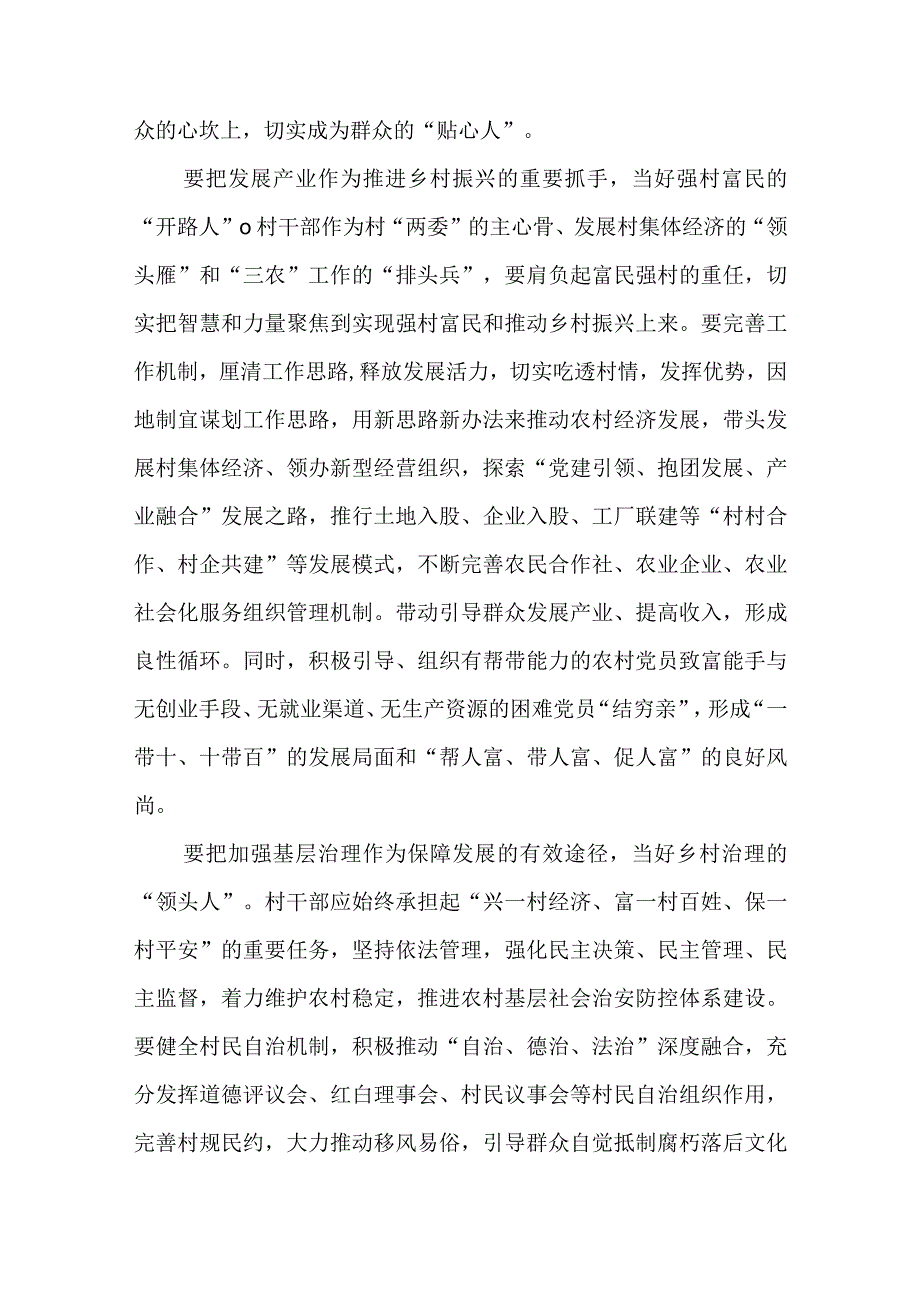 众的心坎上，切实成为群众的“贴心人”。

要把发展产业作为推进乡村振兴的重要抓手，当好强村富民的“开路人”o村干部作为村“两委”的主心骨、发展村集体经济的“领头雁”和“三农”工作的“排头兵”，要肩负起富民强村的重任，切实把智慧和力量聚焦到实现强村富民和推动乡村振兴上来。要完善工作机制，厘清工作思路,释放发展活力，切实吃透村情，发挥优势，因地制宜谋划工作思路，用新思路新办法来推动农村经济发展，带头发展村集体经济、领办新型经营组织，探索“党建引领、抱团发展、产业融合”发展之路，推行土地入股、企业入股、工厂联建等“村村合作、村企共建”等发展模式，不断完善农民合作社、农业企业、农业社会化服务组织管理机制。带动引导群众发展产业、提高收入，形成良性循环。同时，积极引导、组织有帮带能力的农村党员致富能手与无创业手段、无就业渠道、无生产资源的困难党员“结穷亲”，形成“一带十、十带百”的发展局面和“帮人富、带人富、促人富”的良好风尚。

要把加强基层治理作为保障发展的有效途径，当好乡村治理的“领头人”。村干部应始终承担起“兴一村经济、富一村百姓、保一村平安”的重要任务，坚持依法管理，强化民主决策、民主管理、民主监督，着力维护农村稳定，推进农村基层社会治安防控体系建设。要健全村民自治机制，积极推动“自治、德治、法治”深度融合，充分发挥道德评议会、红白理事会、村民议事会等村民自治组织作用，完善村规民约，大力推动移风易俗，引导群众自觉抵制腐朽落后文化